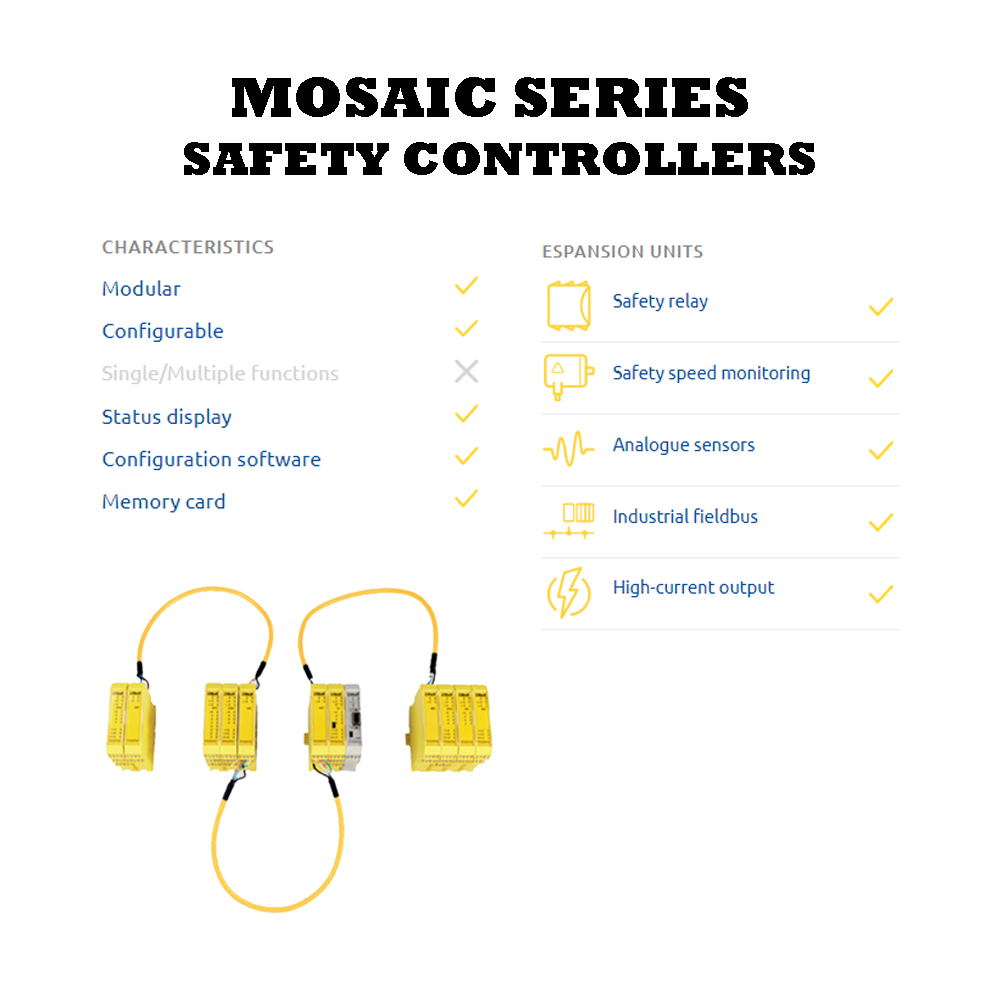 MOSAIC SERIES
SAFETY CONTROLLERS

CHARACTERISTICS

Modular ✓
Configurable ✓
Single/Multiple functions ✕
Status display ✓
Configuration software ✓
Memory card ✓

ESPANSION UNITS

Safety relay ✓
Safety speed monitoring ✓
Analogue sensors ✓
Industrial fieldbus ✓
High-current output ✓